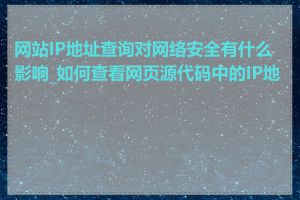 网站IP地址查询对网络安全有什么影响_如何查看网页源代码中的IP地